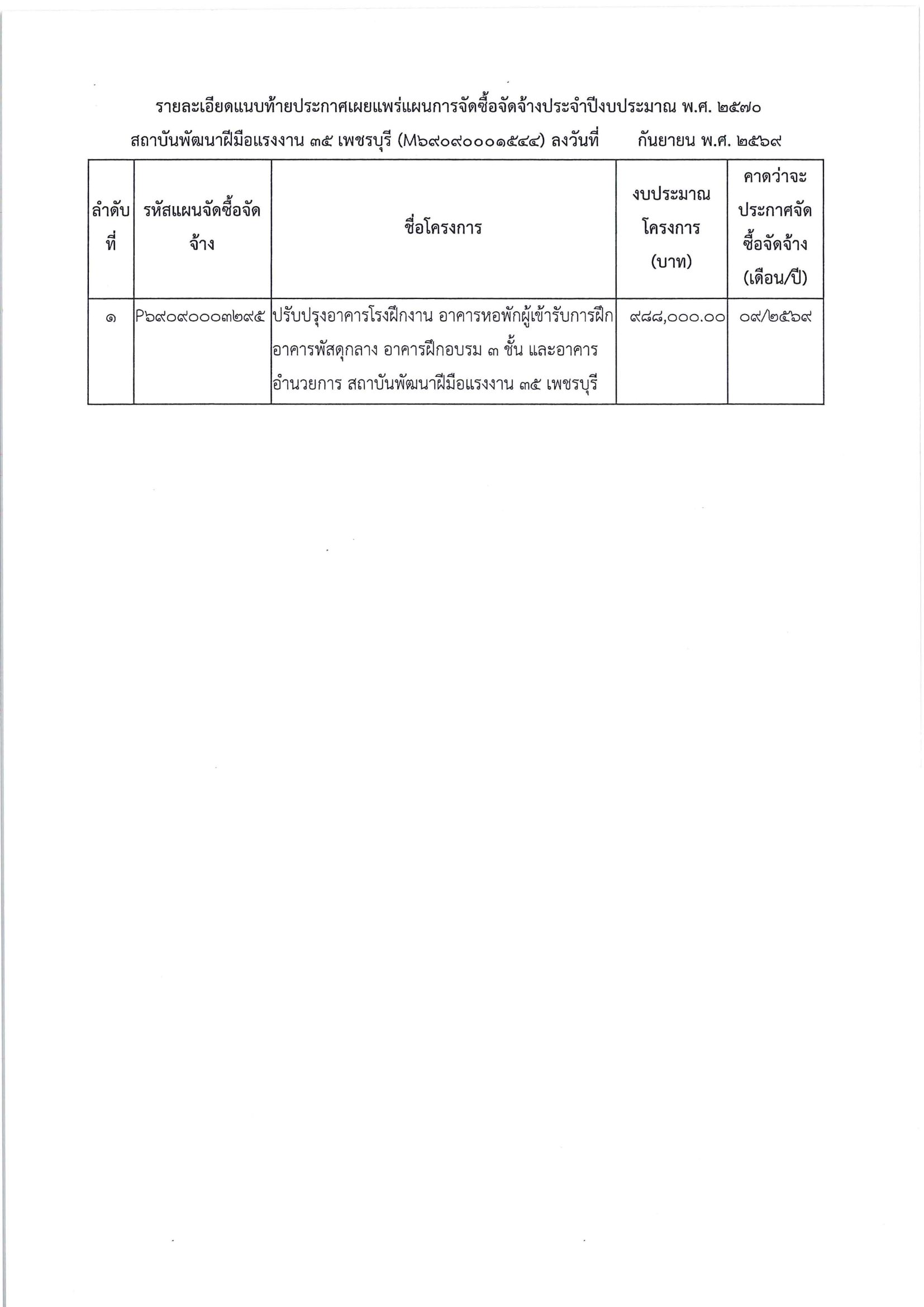 รายละเอียดแนบท้ายประกาศเผยแพร่แผนการจัดซื้อจัดจ้างประจำปีงบประมาณ พ.ศ. ๒๕๗๐

สถาบันพัฒนาฝีมือแรงงาน ๓๕ เพชรบุรี (M๖๙๐๙๐๐๐๑๕๔๔) ลงวันที่ กันยายน พ.ศ. ๒๕๖๙

| ลำดับที่ | รหัสแผนจัดซื้อจัดจ้าง | ชื่อโครงการ | งบประมาณโครงการ (บาท) | คาดว่าจะประกาศจัดซื้อจัดจ้าง (เดือน/ปี) |
|---|---|---|---|---|
| ๑ | P๖๙๐๙๐๐๐๓๒๙๕ | ปรับปรุงอาคารโรงฝึกงาน อาคารหอพักผู้เข้ารับการฝึก อาคารพัสดุกลาง อาคารฝึกอบรม ๓ ชั้น และอาคารอำนวยการ สถาบันพัฒนาฝีมือแรงงาน ๓๕ เพชรบุรี | ๙๘๘,๐๐๐.๐๐ | ๐๙/๒๕๖๙ |